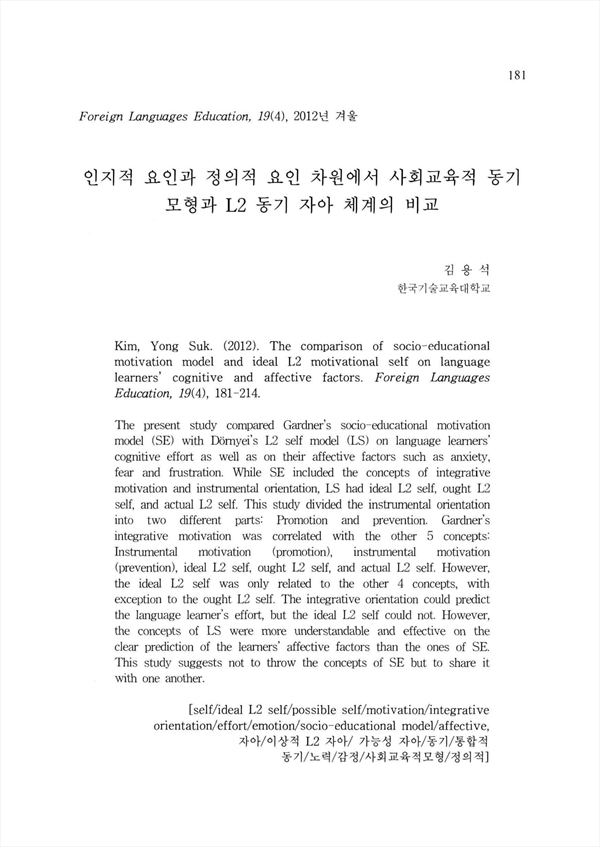 181

Foreign Languages Education, 19(4), 2012년 겨울

인지적 요인과 정의적 요인 차원에서 사회교육적 동기 모형과 L2 동기 자아 체계의 비교

김 용 석
한국기술교육대학교

Kim, Yong Suk. (2012). The comparison of socio-educational motivation model and ideal L2 motivational self on language learners' cognitive and affective factors. Foreign Languages Education, 19(4), 181-214.

The present study compared Gardner's socio-educational motivation model (SE) with Dörnyei's L2 self model (LS) on language learners' cognitive effort as well as on their affective factors such as anxiety, fear and frustration. While SE included the concepts of integrative motivation and instrumental orientation, LS had ideal L2 self, ought L2 self, and actual L2 self. This study divided the instrumental orientation into two different parts: Promotion and prevention. Gardner's integrative motivation was correlated with the other 5 concepts: Instrumental motivation (promotion), instrumental motivation (prevention), ideal L2 self, ought L2 self, and actual L2 self. However, the ideal L2 self was only related to the other 4 concepts, with exception to the ought L2 self. The integrative orientation could predict the language learner's effort, but the ideal L2 self could not. However, the concepts of LS were more understandable and effective on the clear prediction of the learners' affective factors than the ones of SE. This study suggests not to throw the concepts of SE but to share it with one another.

[self/ideal L2 self/possible self/motivation/integrative orientation/effort/emotion/socio-educational model/affective, 자아/이상적 L2 자아/ 가능성 자아/동기/통합적 동기/노력/감정/사회교육적모형/정의적]